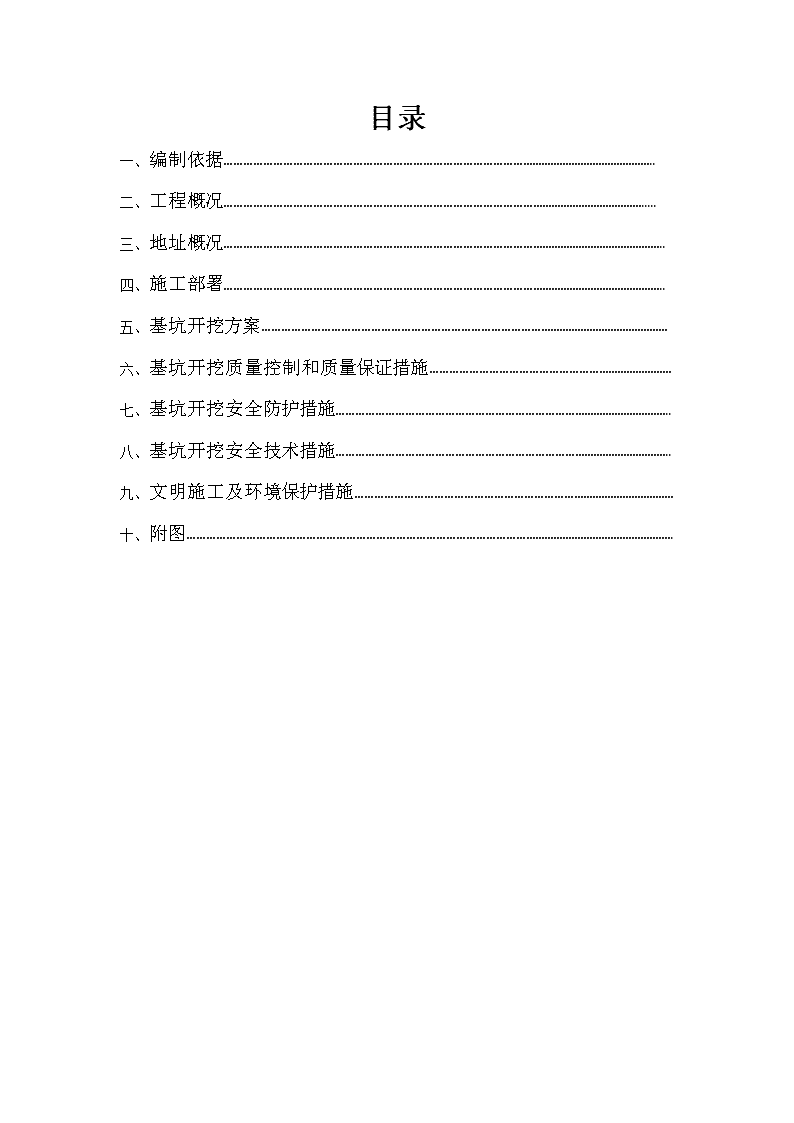 目录

一、编制依据……………………………………………………………………………………

二、工程概况……………………………………………………………………………………

三、地址概况……………………………………………………………………………………

四、施工部署……………………………………………………………………………………

五、基坑开挖方案………………………………………………………………………………

六、基坑开挖质量控制和质量保证措施………………………………………………………

七、基坑开挖安全防护措施……………………………………………………………………

八、基坑开挖安全技术措施……………………………………………………………………

九、文明施工及环境保护措施…………………………………………………………………

十、附图…………………………………………………………………………………………